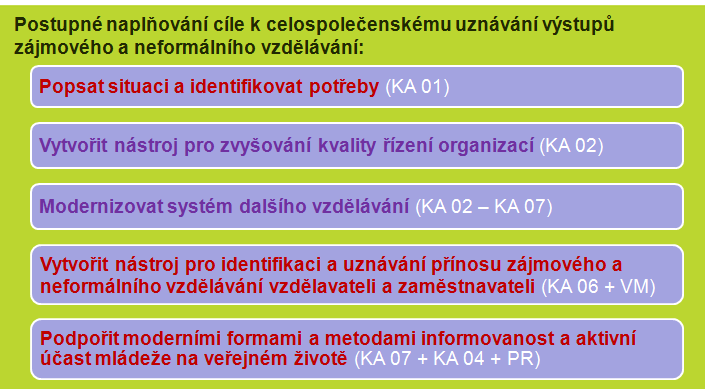 Postupné naplňování cíle k celospolečenskému uznávání výstupů zájmového a neformálního vzdělávání:

Popsat situaci a identifikovat potřeby (KA 01)

Vytvořit nástroj pro zvyšování kvality řízení organizací (KA 02)

Modernizovat systém dalšího vzdělávání (KA 02 – KA 07)

Vytvořit nástroj pro identifikaci a uznávání přínosu zájmového a neformálního vzdělávání vzdělavateli a zaměstnavateli (KA 06 + VM)

Podpořit moderními formami a metodami informovanost a aktivní účast mládeže na veřejném životě (KA 07 + KA 04 + PR)